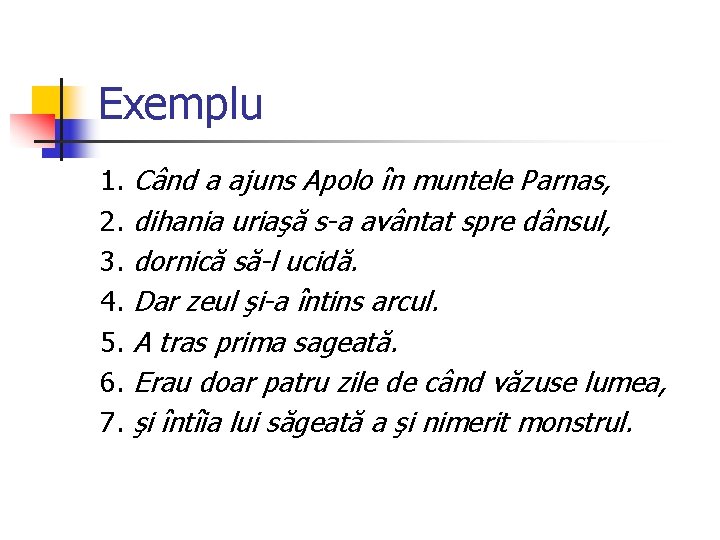 Exemplu

1. Când a ajuns Apolo în muntele Parnas,
2. dihania uriaşă s-a avântat spre dânsul,
3. dornică să-l ucidă.
4. Dar zeul şi-a întins arcul.
5. A tras prima sageată.
6. Erau doar patru zile de când văzuse lumea,
7. şi întîia lui săgeată a şi nimerit monstrul.